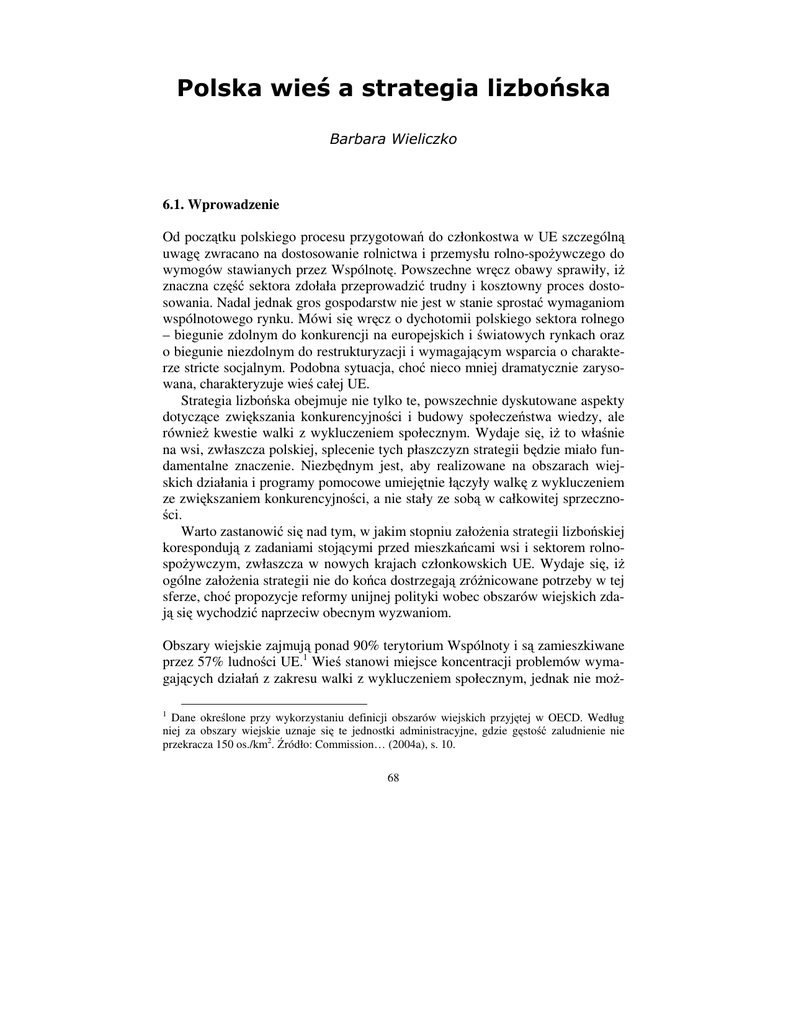 Polska wieś a strategia lizbońska

Barbara Wieliczko

6.1. Wprowadzenie

Od początku polskiego procesu przygotowań do członkostwa w UE szczególną uwagę zwracano na dostosowanie rolnictwa i przemysłu rolno-spożywczego do wymogów stawianych przez Wspólnotę. Powszechne wręcz obawy sprawiły, iż znaczna część sektora zdołała przeprowadzić trudny i kosztowny proces dostosowania. Nadal jednak gros gospodarstw nie jest w stanie sprostać wymaganiom wspólnotowego rynku. Mówi się wręcz o dychotomii polskiego sektora rolnego – biegunie zdolnym do konkurencji na europejskich i światowych rynkach oraz o biegunie niezdolnym do restrukturyzacji i wymagającym wsparcia o charakterze stricte socjalnym. Podobna sytuacja, choć nieco mniej dramatycznie zarysowana, charakteryzuje wieś całej UE.

Strategia lizbońska obejmuje nie tylko te, powszechnie dyskutowane aspekty dotyczące zwiększania konkurencyjności i budowy społeczeństwa wiedzy, ale również kwestie walki z wykluczeniem społecznym. Wydaje się, iż to właśnie na wsi, zwłaszcza polskiej, splecenie tych płaszczyzn strategii będzie miało fundamentalne znaczenie. Niezbędnym jest, aby realizowane na obszarach wiejskich działania i programy pomocowe umiejętnie łączyły walkę z wykluczeniem ze zwiększaniem konkurencyjności, a nie stały ze sobą w całkowitej sprzeczności.

Warto zastanowić się nad tym, w jakim stopniu założenia strategii lizbońskiej korespondują z zadaniami stojącymi przed mieszkańcami wsi i sektorem rolno-spożywczym, zwłaszcza w nowych krajach członkowskich UE. Wydaje się, iż ogólne założenia strategii nie do końca dostrzegają zróżnicowane potrzeby w tej sferze, choć propozycje reformy unijnej polityki wobec obszarów wiejskich zdają się wychodzić naprzeciw obecnym wyzwaniom.

Obszary wiejskie zajmują ponad 90% terytorium Wspólnoty i są zamieszkiwane przez 57% ludności UE.$^1$ Wieś stanowi miejsce koncentracji problemów wymagających działań z zakresu walki z wykluczeniem społecznym, jednak nie moż-

$^1$ Dane określone przy wykorzystaniu definicji obszarów wiejskich przyjętej w OECD. Według niej za obszary wiejskie uznaje się te jednostki administracyjne, gdzie gęstość zaludnienie nie przekracza 150 os./km$^2$. Źródło: Commission… (2004a), s. 10.

68